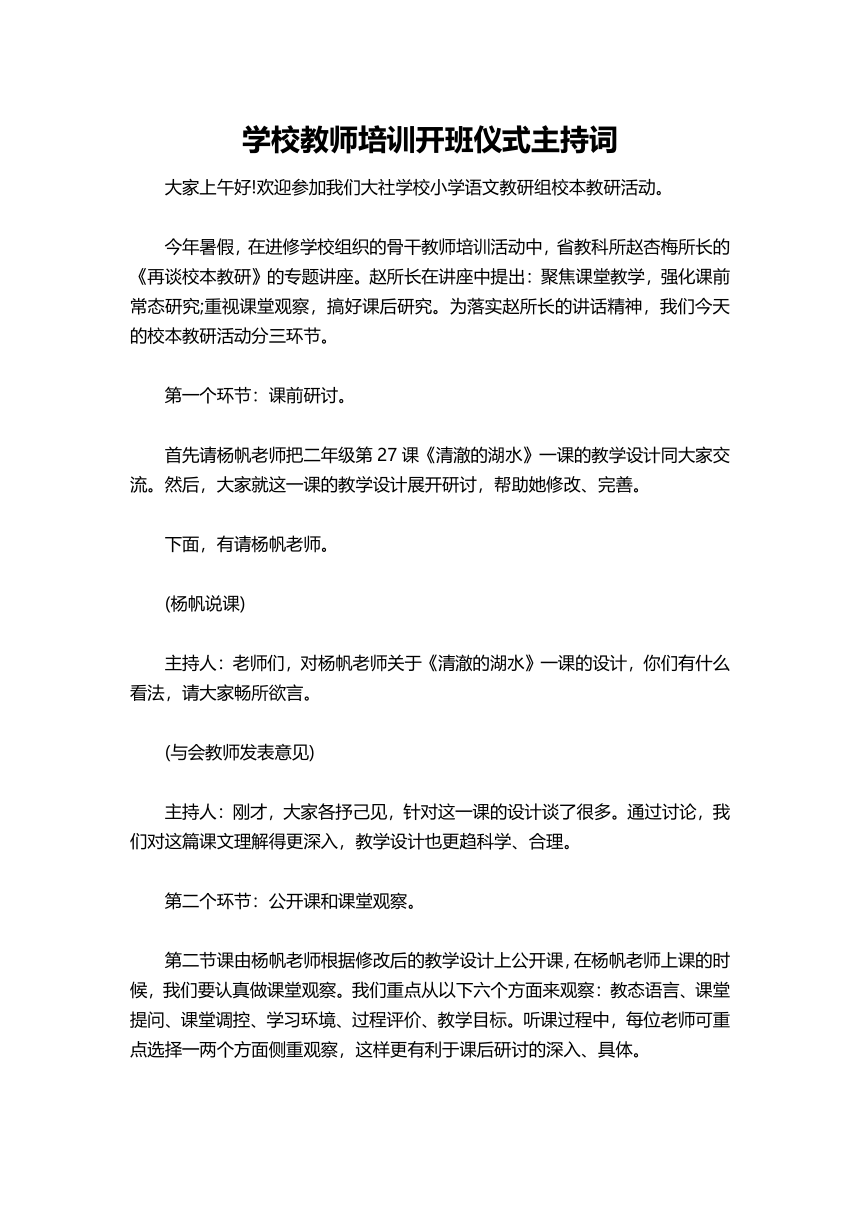 学校教师培训开班仪式主持词

大家上午好!欢迎参加我们大社学校小学语文教研组校本教研活动。

今年暑假，在进修学校组织的骨干教师培训活动中，省教科所赵杏梅所长的《再谈校本教研》的专题讲座。赵所长在讲座中提出：聚焦课堂教学，强化课前常态研究;重视课堂观察，搞好课后研究。为落实赵所长的讲话精神，我们今天的校本教研活动分三环节。

第一个环节：课前研讨。

首先请杨帆老师把二年级第27课《清澈的湖水》一课的教学设计同大家交流。然后，大家就这一课的教学设计展开研讨，帮助她修改、完善。

下面，有请杨帆老师。

(杨帆说课)

主持人：老师们，对杨帆老师关于《清澈的湖水》一课的设计，你们有什么看法，请大家畅所欲言。

(与会教师发表意见)

主持人：刚才，大家各抒己见，针对这一课的设计谈了很多。通过讨论，我们对这篇课文理解得更深入，教学设计也更趋科学、合理。

第二个环节：公开课和课堂观察。

第二节课由杨帆老师根据修改后的教学设计上公开课，在杨帆老师上课的时候，我们要认真做课堂观察。我们重点从以下六个方面来观察：教态语言、课堂提问、课堂调控、学习环境、过程评价、教学目标。听课过程中，每位老师可重点选择一两个方面侧重观察，这样更有利于课后研讨的深入、具体。